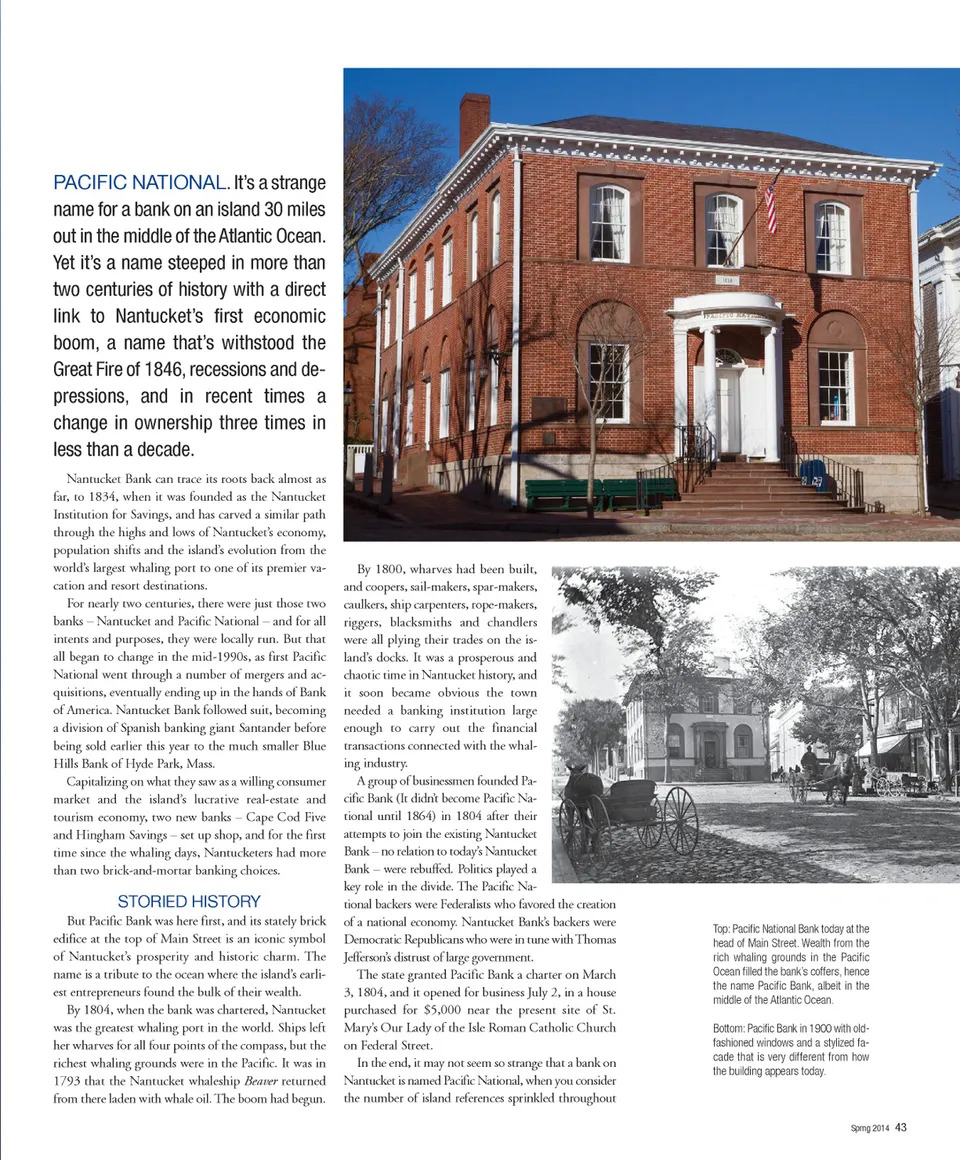 PACIFIC NATIONAL. It's a strange name for a bank on an island 30 miles out in the middle of the Atlantic Ocean. Yet it's a name steeped in more than two centuries of history with a direct link to Nantucket's first economic boom, a name that's withstood the Great Fire of 1846, recessions and depressions, and in recent times a change in ownership three times in less than a decade.

Nantucket Bank can trace its roots back almost as far, to 1834, when it was founded as the Nantucket Institution for Savings, and has carved a similar path through the highs and lows of Nantucket's economy, population shifts and the island's evolution from the world's largest whaling port to one of its premier vacation and resort destinations.

For nearly two centuries, there were just those two banks – Nantucket and Pacific National – and for all intents and purposes, they were locally run. But that all began to change in the mid-1990s, as first Pacific National went through a number of mergers and acquisitions, eventually ending up in the hands of Bank of America. Nantucket Bank followed suit, becoming a division of Spanish banking giant Santander before being sold earlier this year to the much smaller Blue Hills Bank of Hyde Park, Mass.

Capitalizing on what they saw as a willing consumer market and the island's lucrative real-estate and tourism economy, two new banks – Cape Cod Five and Hingham Savings – set up shop, and for the first time since the whaling days, Nantucketers had more than two brick-and-mortar banking choices.

STORIED HISTORY

But Pacific Bank was here first, and its stately brick edifice at the top of Main Street is an iconic symbol of Nantucket's prosperity and historic charm. The name is a tribute to the ocean where the island's earliest entrepreneurs found the bulk of their wealth.

By 1804, when the bank was chartered, Nantucket was the greatest whaling port in the world. Ships left her wharves for all four points of the compass, but the richest whaling grounds were in the Pacific. It was in 1793 that the Nantucket whaleship Beaver returned from there laden with whale oil. The boom had begun.

By 1800, wharves had been built, and coopers, sail-makers, spar-makers, caulkers, ship carpenters, rope-makers, riggers, blacksmiths and chandlers were all plying their trades on the island's docks. It was a prosperous and chaotic time in Nantucket history, and it soon became obvious the town needed a banking institution large enough to carry out the financial transactions connected with the whaling industry.

A group of businessmen founded Pacific Bank (It didn't become Pacific National until 1864) in 1804 after their attempts to join the existing Nantucket Bank – no relation to today's Nantucket Bank – were rebuffed. Politics played a key role in the divide. The Pacific National backers were Federalists who favored the creation of a national economy. Nantucket Bank's backers were Democratic Republicans who were in tune with Thomas Jefferson's distrust of large government.

The state granted Pacific Bank a charter on March 3, 1804, and it opened for business July 2, in a house purchased for $5,000 near the present site of St. Mary's Our Lady of the Isle Roman Catholic Church on Federal Street.

In the end, it may not seem so strange that a bank on Nantucket is named Pacific National, when you consider the number of island references sprinkled throughout

Top: Pacific National Bank today at the head of Main Street. Wealth from the rich whaling grounds in the Pacific Ocean filled the bank's coffers, hence the name Pacific Bank, albeit in the middle of the Atlantic Ocean.

Bottom: Pacific Bank in 1900 with old-fashioned windows and a stylized facade that is very different from how the building appears today.

Spring 2014 43